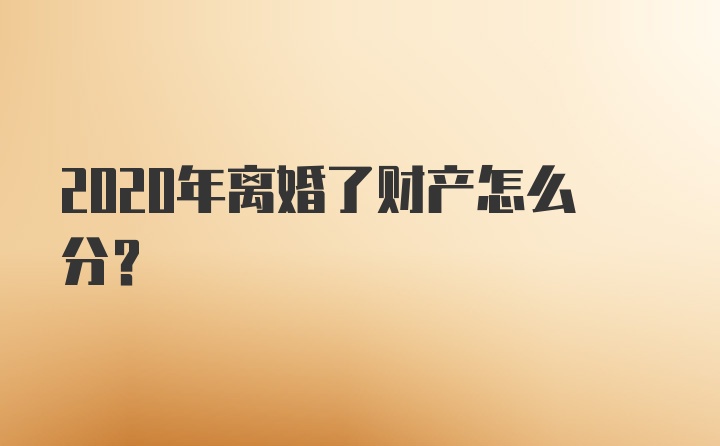 2020年离婚了财产怎么分？